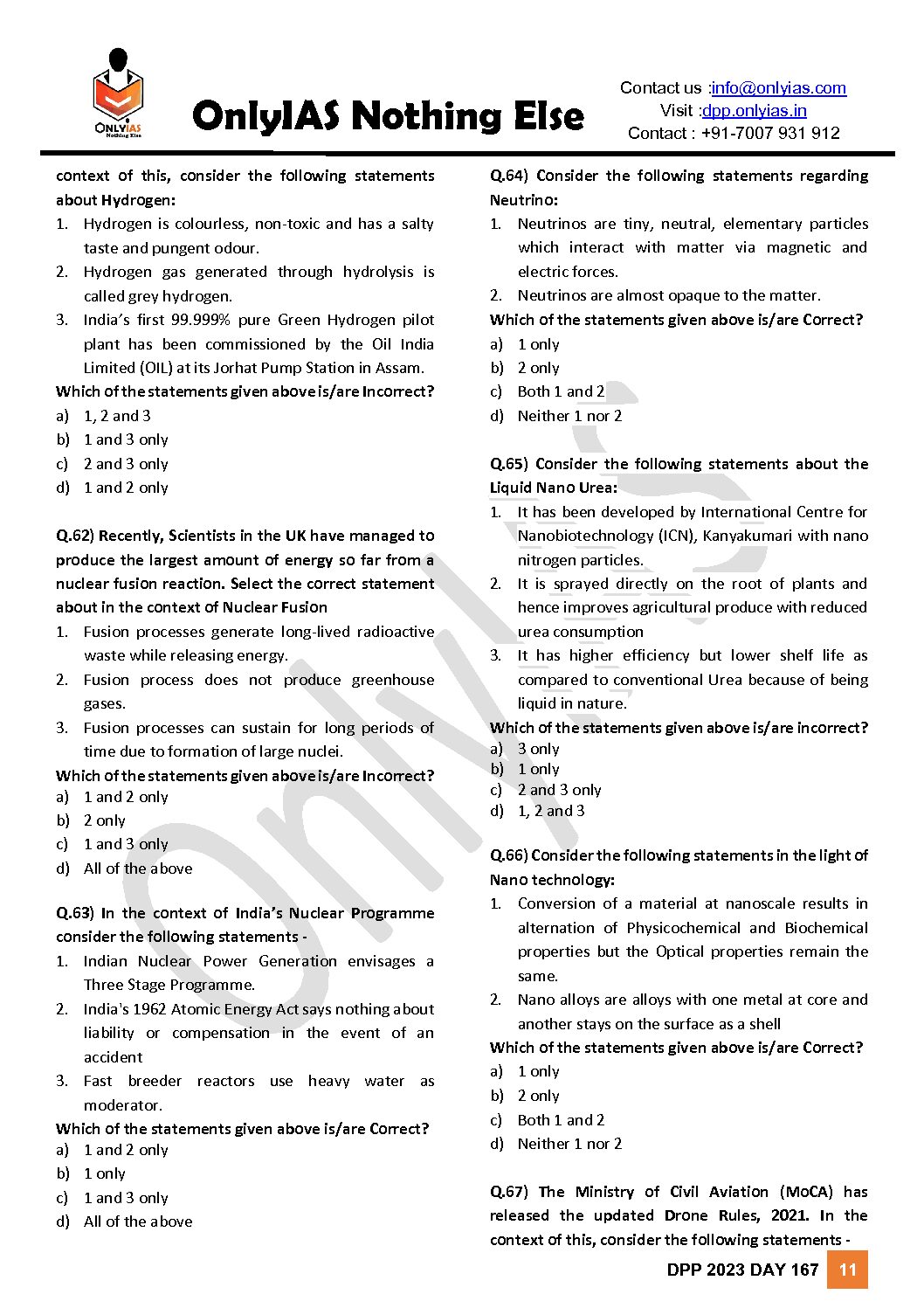 ONLYIAS
Nothing Else

OnlyIAS Nothing Else

Contact us :info@onlyias.com
Visit :dpp.onlyias.in
Contact : +91-7007 931 912

context of this, consider the following statements about Hydrogen:
1. Hydrogen is colourless, non-toxic and has a salty taste and pungent odour.
2. Hydrogen gas generated through hydrolysis is called grey hydrogen.
3. India's first 99.999% pure Green Hydrogen pilot plant has been commissioned by the Oil India Limited (OIL) at its Jorhat Pump Station in Assam.
Which of the statements given above is/are Incorrect?
a) 1, 2 and 3
b) 1 and 3 only
c) 2 and 3 only
d) 1 and 2 only

Q.62) Recently, Scientists in the UK have managed to produce the largest amount of energy so far from a nuclear fusion reaction. Select the correct statement about in the context of Nuclear Fusion
1. Fusion processes generate long-lived radioactive waste while releasing energy.
2. Fusion process does not produce greenhouse gases.
3. Fusion processes can sustain for long periods of time due to formation of large nuclei.
Which of the statements given above is/are Incorrect?
a) 1 and 2 only
b) 2 only
c) 1 and 3 only
d) All of the above

Q.63) In the context of India's Nuclear Programme consider the following statements -
1. Indian Nuclear Power Generation envisages a Three Stage Programme.
2. India's 1962 Atomic Energy Act says nothing about liability or compensation in the event of an accident
3. Fast breeder reactors use heavy water as moderator.
Which of the statements given above is/are Correct?
a) 1 and 2 only
b) 1 only
c) 1 and 3 only
d) All of the above

Q.64) Consider the following statements regarding Neutrino:
1. Neutrinos are tiny, neutral, elementary particles which interact with matter via magnetic and electric forces.
2. Neutrinos are almost opaque to the matter.
Which of the statements given above is/are Correct?
a) 1 only
b) 2 only
c) Both 1 and 2
d) Neither 1 nor 2

Q.65) Consider the following statements about the Liquid Nano Urea:
1. It has been developed by International Centre for Nanobiotechnology (ICN), Kanyakumari with nano nitrogen particles.
2. It is sprayed directly on the root of plants and hence improves agricultural produce with reduced urea consumption
3. It has higher efficiency but lower shelf life as compared to conventional Urea because of being liquid in nature.
Which of the statements given above is/are incorrect?
a) 3 only
b) 1 only
c) 2 and 3 only
d) 1, 2 and 3

Q.66) Consider the following statements in the light of Nano technology:
1. Conversion of a material at nanoscale results in alternation of Physicochemical and Biochemical properties but the Optical properties remain the same.
2. Nano alloys are alloys with one metal at core and another stays on the surface as a shell
Which of the statements given above is/are Correct?
a) 1 only
b) 2 only
c) Both 1 and 2
d) Neither 1 nor 2

Q.67) The Ministry of Civil Aviation (MoCA) has released the updated Drone Rules, 2021. In the context of this, consider the following statements -

DPP 2023 DAY 167 11